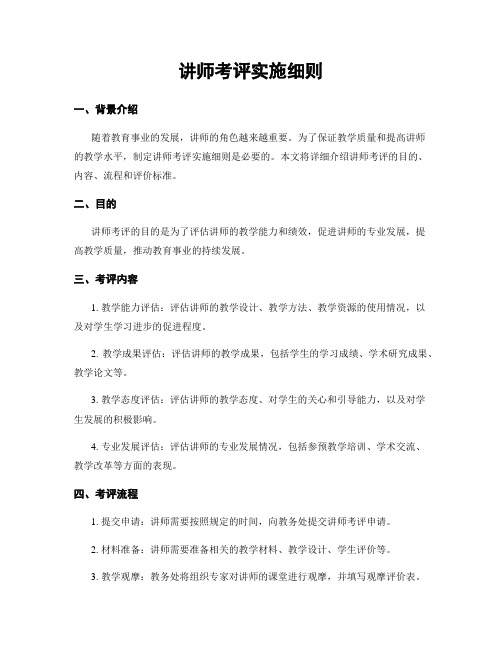 讲师考评实施细则

一、背景介绍

随着教育事业的发展，讲师的角色越来越重要。为了保证教学质量和提高讲师的教学水平，制定讲师考评实施细则是必要的。本文将详细介绍讲师考评的目的、内容、流程和评价标准。

二、目的

讲师考评的目的是为了评估讲师的教学能力和绩效，促进讲师的专业发展，提高教学质量，推动教育事业的持续发展。

三、考评内容

1. 教学能力评估：评估讲师的教学设计、教学方法、教学资源的使用情况，以及对学生学习进步的促进程度。

2. 教学成果评估：评估讲师的教学成果，包括学生的学习成绩、学术研究成果、教学论文等。

3. 教学态度评估：评估讲师的教学态度、对学生的关心和引导能力，以及对学生发展的积极影响。

4. 专业发展评估：评估讲师的专业发展情况，包括参预教学培训、学术交流、教学改革等方面的表现。

四、考评流程

1. 提交申请：讲师需要按照规定的时间，向教务处提交讲师考评申请。

2. 材料准备：讲师需要准备相关的教学材料、教学设计、学生评价等。

3. 教学观摩：教务处将组织专家对讲师的课堂进行观摩，并填写观摩评价表。